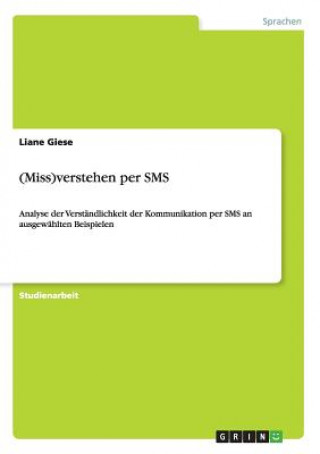 Sprachen

Liane Giese

(Miss)verstehen per SMS

Analyse der Verständlichkeit der Kommunikation per SMS an ausgewählten Beispielen

Studienarbeit

GRIN